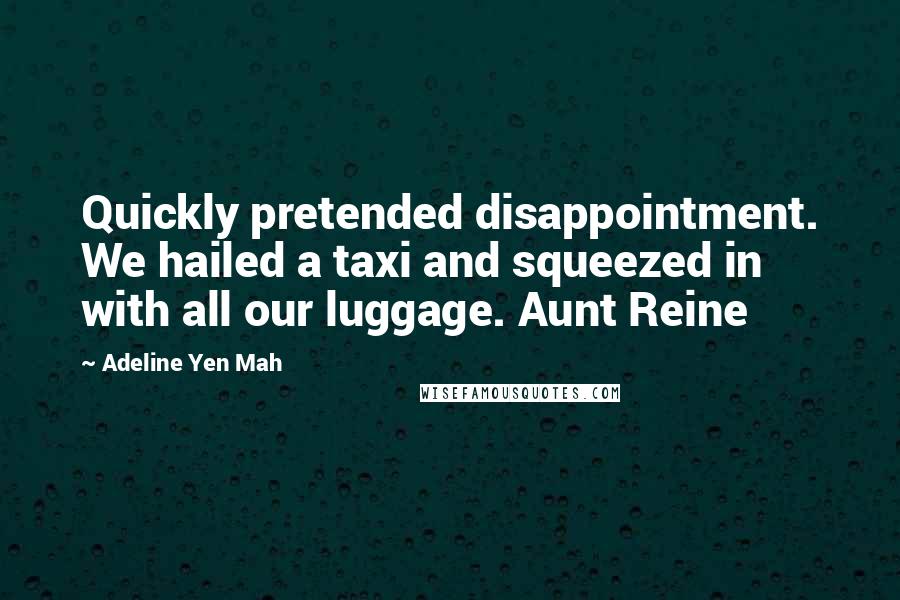 Quickly pretended disappointment. We hailed a taxi and squeezed in with all our luggage. Aunt Reine

~ Adeline Yen Mah

WISEFAMOUSQUOTES.COM